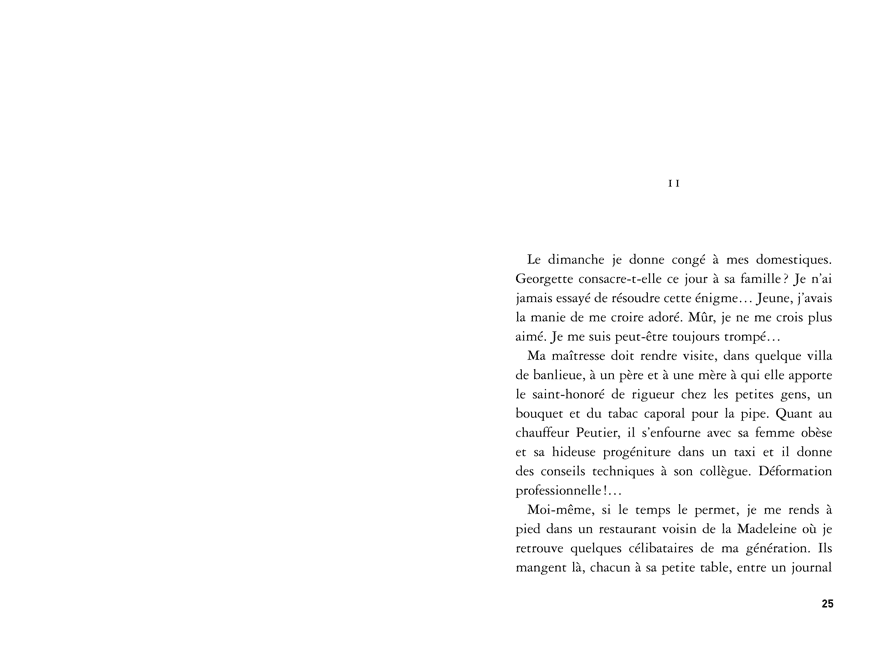 II

Le dimanche je donne congé à mes domestiques. Georgette consacre-t-elle ce jour à sa famille ? Je n'ai jamais essayé de résoudre cette énigme… Jeune, j'avais la manie de me croire adoré. Mûr, je ne me crois plus aimé. Je me suis peut-être toujours trompé…

Ma maîtresse doit rendre visite, dans quelque villa de banlieue, à un père et à une mère à qui elle apporte le saint-honoré de rigueur chez les petites gens, un bouquet et du tabac caporal pour la pipe. Quant au chauffeur Peutier, il s'enfourne avec sa femme obèse et sa hideuse progéniture dans un taxi et il donne des conseils techniques à son collègue. Déformation professionnelle !…

Moi-même, si le temps le permet, je me rends à pied dans un restaurant voisin de la Madeleine où je retrouve quelques célibataires de ma génération. Ils mangent là, chacun à sa petite table, entre un journal

25